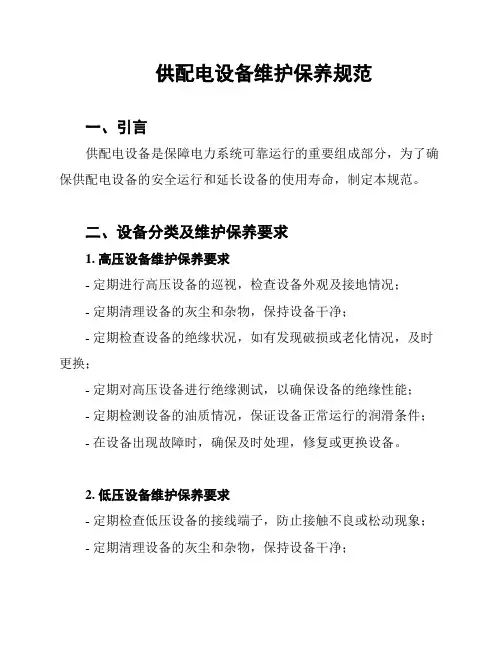 供配电设备维护保养规范

一、引言

供配电设备是保障电力系统可靠运行的重要组成部分，为了确保供配电设备的安全运行和延长设备的使用寿命，制定本规范。

二、设备分类及维护保养要求

1. 高压设备维护保养要求

- 定期进行高压设备的巡视，检查设备外观及接地情况；

- 定期清理设备的灰尘和杂物，保持设备干净；

- 定期检查设备的绝缘状况，如有发现破损或老化情况，及时更换；

- 定期对高压设备进行绝缘测试，以确保设备的绝缘性能；

- 定期检测设备的油质情况，保证设备正常运行的润滑条件；

- 在设备出现故障时，确保及时处理，修复或更换设备。

2. 低压设备维护保养要求

- 定期检查低压设备的接线端子，防止接触不良或松动现象；

- 定期清理设备的灰尘和杂物，保持设备干净；